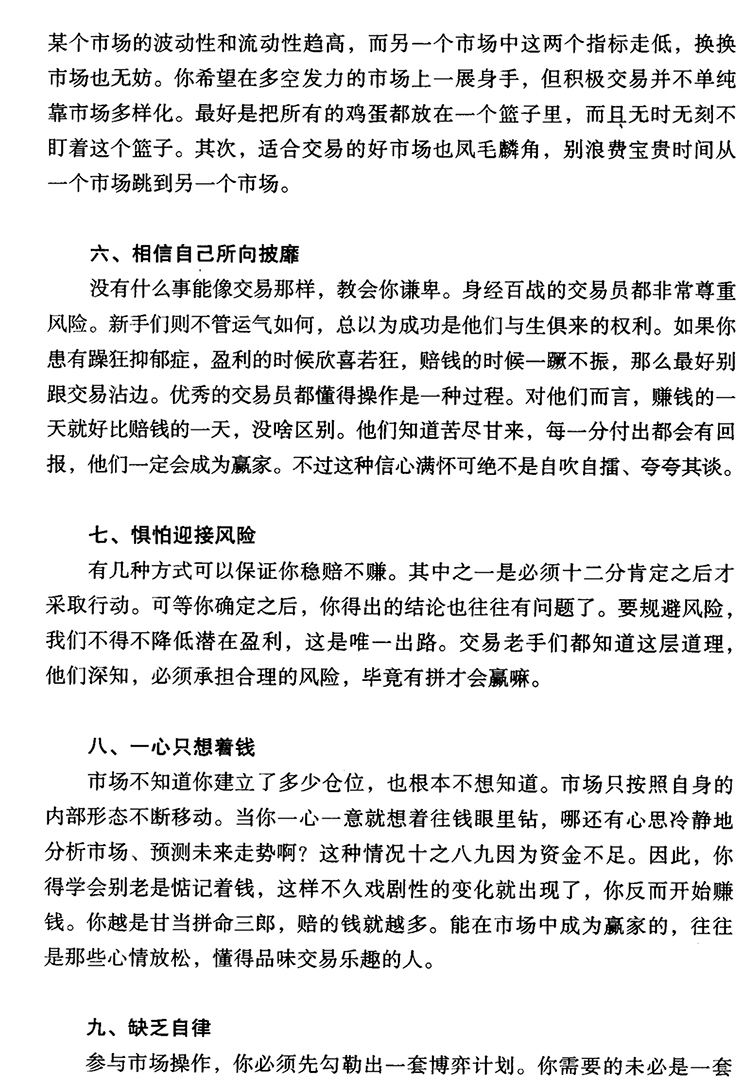 某个市场的波动性和流动性趋高，而另一个市场中这两个指标走低，换换市场也无妨。你希望在多空发力的市场上一展身手，但积极交易并不单纯靠市场多样化。最好是把所有的鸡蛋都放在一个篮子里，而且无时无刻不盯着这个篮子。其次，适合交易的好市场也凤毛麟角，别浪费宝贵时间从一个市场跳到另一个市场。

六、相信自己所向披靡

没有什么事能像交易那样，教会你谦卑。身经百战的交易员都非常尊重风险。新手们则不管运气如何，总以为成功是他们与生俱来的权利。如果你患有躁狂抑郁症，盈利的时候欣喜若狂，赔钱的时候一蹶不振，那么最好别跟交易沾边。优秀的交易员都懂得操作是一种过程。对他们而言，赚钱的一天就好比赔钱的一天，没啥区别。他们知道苦尽甘来，每一分付出都会有回报，他们一定会成为赢家。不过这种信心满怀可绝不是自吹自擂、夸夸其谈。

七、惧怕迎接风险

有几种方式可以保证你稳赔不赚。其中之一是必须十二分肯定之后才采取行动。可等你确定之后，你得出的结论也往往有问题了。要规避风险，我们不得不降低潜在盈利，这是唯一出路。交易老手们都知道这层道理，他们深知，必须承担合理的风险，毕竟有拼才会赢嘛。

八、一心只想着钱

市场不知道你建立了多少仓位，也根本不想知道。市场只按照自身的内部形态不断移动。当你一心一意就想着往钱眼里钻，哪还有心思冷静地分析市场、预测未来走势啊？这种情况十之八九因为资金不足。因此，你得学会别老是惦记着钱，这样不久戏剧性的变化就出现了，你反而开始赚钱。你越是甘当拼命三郎，赔的钱就越多。能在市场中成为赢家的，往往是那些心情放松，懂得品味交易乐趣的人。

九、缺乏自律

参与市场操作，你必须先勾勒出一套博弈计划。你需要的未必是一套